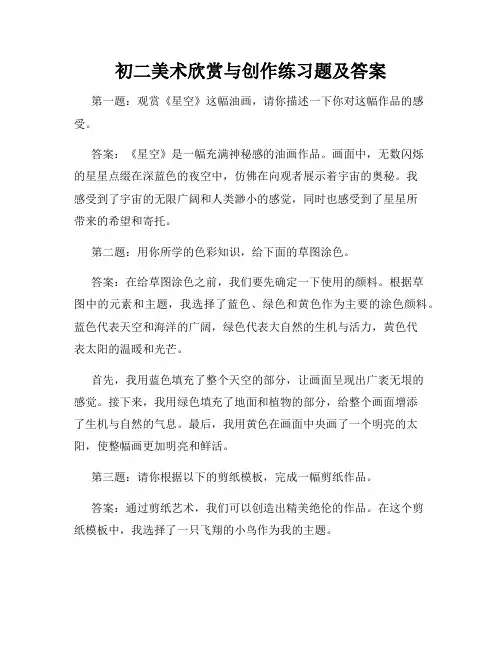 初二美术欣赏与创作练习题及答案

第一题：观赏《星空》这幅油画，请你描述一下你对这幅作品的感受。

答案：《星空》是一幅充满神秘感的油画作品。画面中，无数闪烁的星星点缀在深蓝色的夜空中，仿佛在向观者展示着宇宙的奥秘。我感受到了宇宙的无限广阔和人类渺小的感觉，同时也感受到了星星所带来的希望和寄托。

第二题：用你所学的色彩知识，给下面的草图涂色。

答案：在给草图涂色之前，我们要先确定一下使用的颜料。根据草图中的元素和主题，我选择了蓝色、绿色和黄色作为主要的涂色颜料。蓝色代表天空和海洋的广阔，绿色代表大自然的生机与活力，黄色代表太阳的温暖和光芒。

首先，我用蓝色填充了整个天空的部分，让画面呈现出广袤无垠的感觉。接下来，我用绿色填充了地面和植物的部分，给整个画面增添了生机与自然的气息。最后，我用黄色在画面中央画了一个明亮的太阳，使整幅画更加明亮和鲜活。

第三题：请你根据以下的剪纸模板，完成一幅剪纸作品。

答案：通过剪纸艺术，我们可以创造出精美绝伦的作品。在这个剪纸模板中，我选择了一只飞翔的小鸟作为我的主题。